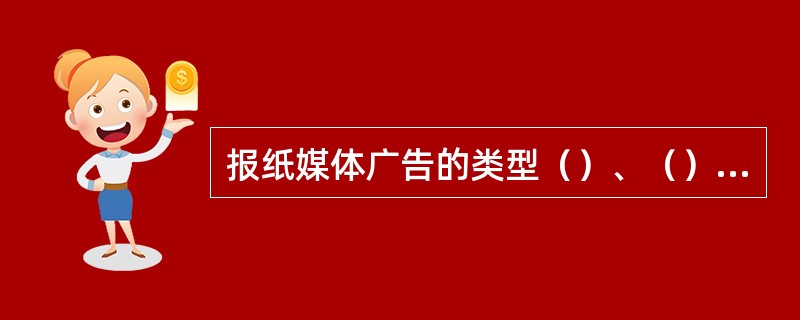 $
报纸媒体广告的类型（）、（）...